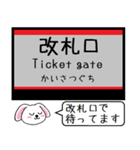 改札口
Ticket gate
かいさつぐち

改札口で
待ってます